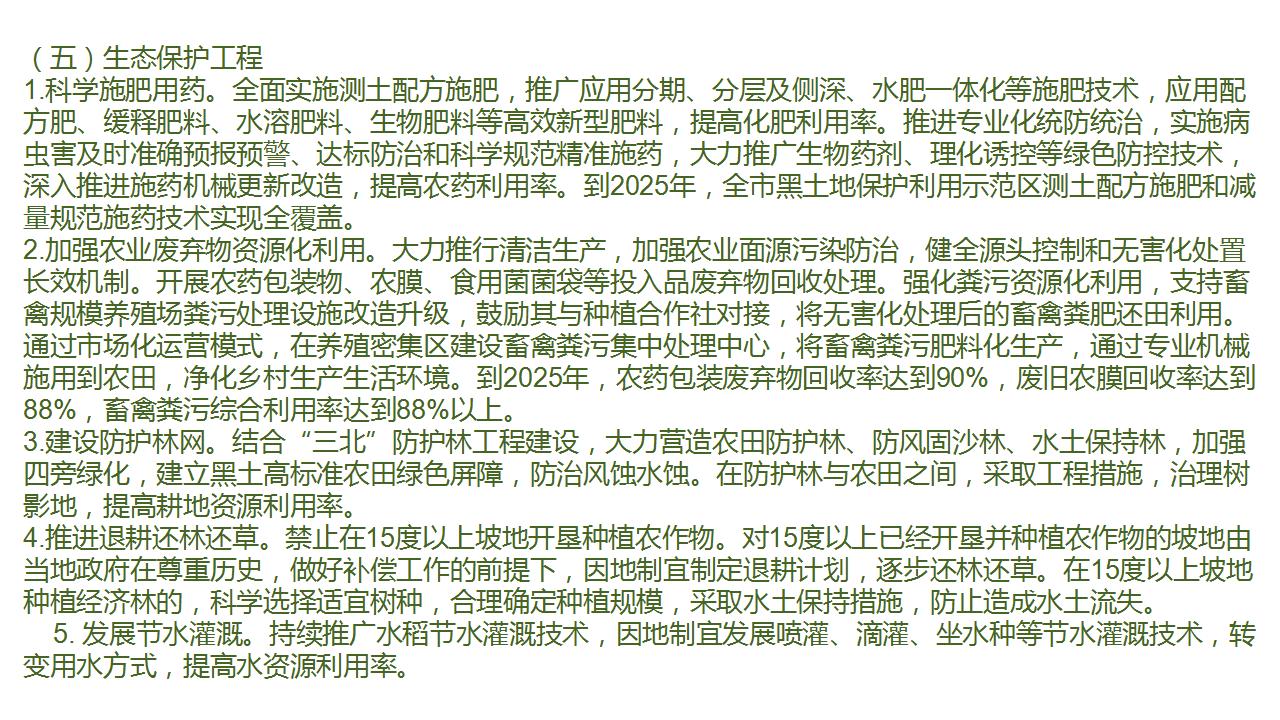 （五）生态保护工程

1.科学施肥用药。全面实施测土配方施肥，推广应用分期、分层及侧深、水肥一体化等施肥技术，应用配方肥、缓释肥料、水溶肥料、生物肥料等高效新型肥料，提高化肥利用率。推进专业化统防统治，实施病虫害及时准确预报预警、达标防治和科学规范精准施药，大力推广生物药剂、理化诱控等绿色防控技术，深入推进施药机械更新改造，提高农药利用率。到2025年，全市黑土地保护利用示范区测土配方施肥和减量规范施药技术实现全覆盖。

2.加强农业废弃物资源化利用。大力推行清洁生产，加强农业面源污染防治，健全源头控制和无害化处置长效机制。开展农药包装物、农膜、食用菌菌袋等投入品废弃物回收处理。强化粪污资源化利用，支持畜禽规模养殖场粪污处理设施改造升级，鼓励其与种植合作社对接，将无害化处理后的畜禽粪肥还田利用。通过市场化运营模式，在养殖密集区建设畜禽粪污集中处理中心，将畜禽粪污肥料化生产，通过专业机械施用到农田，净化乡村生产生活环境。到2025年，农药包装废弃物回收率达到90%，废旧农膜回收率达到88%，畜禽粪污综合利用率达到88%以上。

3.建设防护林网。结合“三北”防护林工程建设，大力营造农田防护林、防风固沙林、水土保持林，加强四旁绿化，建立黑土高标准农田绿色屏障，防治风蚀水蚀。在防护林与农田之间，采取工程措施，治理树影地，提高耕地资源利用率。

4.推进退耕还林还草。禁止在15度以上坡地开垦种植农作物。对15度以上已经开垦并种植农作物的坡地由当地政府在尊重历史，做好补偿工作的前提下，因地制宜制定退耕计划，逐步还林还草。在15度以上坡地种植经济林的，科学选择适宜树种，合理确定种植规模，采取水土保持措施，防止造成水土流失。

5.发展节水灌溉。持续推广水稻节水灌溉技术，因地制宜发展喷灌、滴灌、坐水种等节水灌溉技术，转变用水方式，提高水资源利用率。